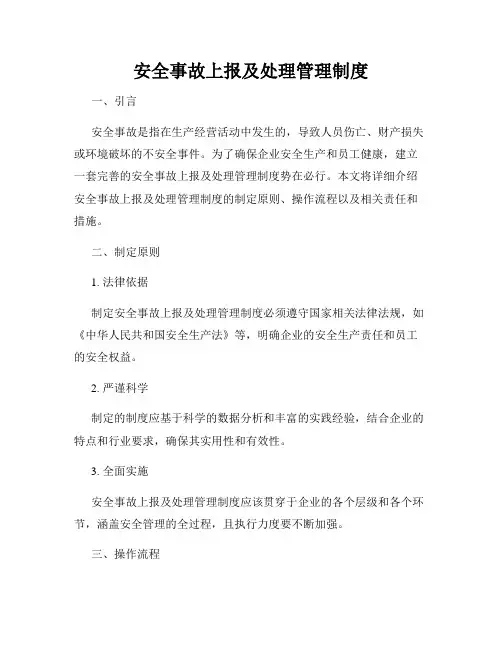 安全事故上报及处理管理制度

一、引言

安全事故是指在生产经营活动中发生的，导致人员伤亡、财产损失或环境破坏的不安全事件。为了确保企业安全生产和员工健康，建立一套完善的安全事故上报及处理管理制度势在必行。本文将详细介绍安全事故上报及处理管理制度的制定原则、操作流程以及相关责任和措施。

二、制定原则

1. 法律依据

制定安全事故上报及处理管理制度必须遵守国家相关法律法规，如《中华人民共和国安全生产法》等，明确企业的安全生产责任和员工的安全权益。

2. 严谨科学

制定的制度应基于科学的数据分析和丰富的实践经验，结合企业的特点和行业要求，确保其实用性和有效性。

3. 全面实施

安全事故上报及处理管理制度应该贯穿于企业的各个层级和各个环节，涵盖安全管理的全过程，且执行力度要不断加强。

三、操作流程